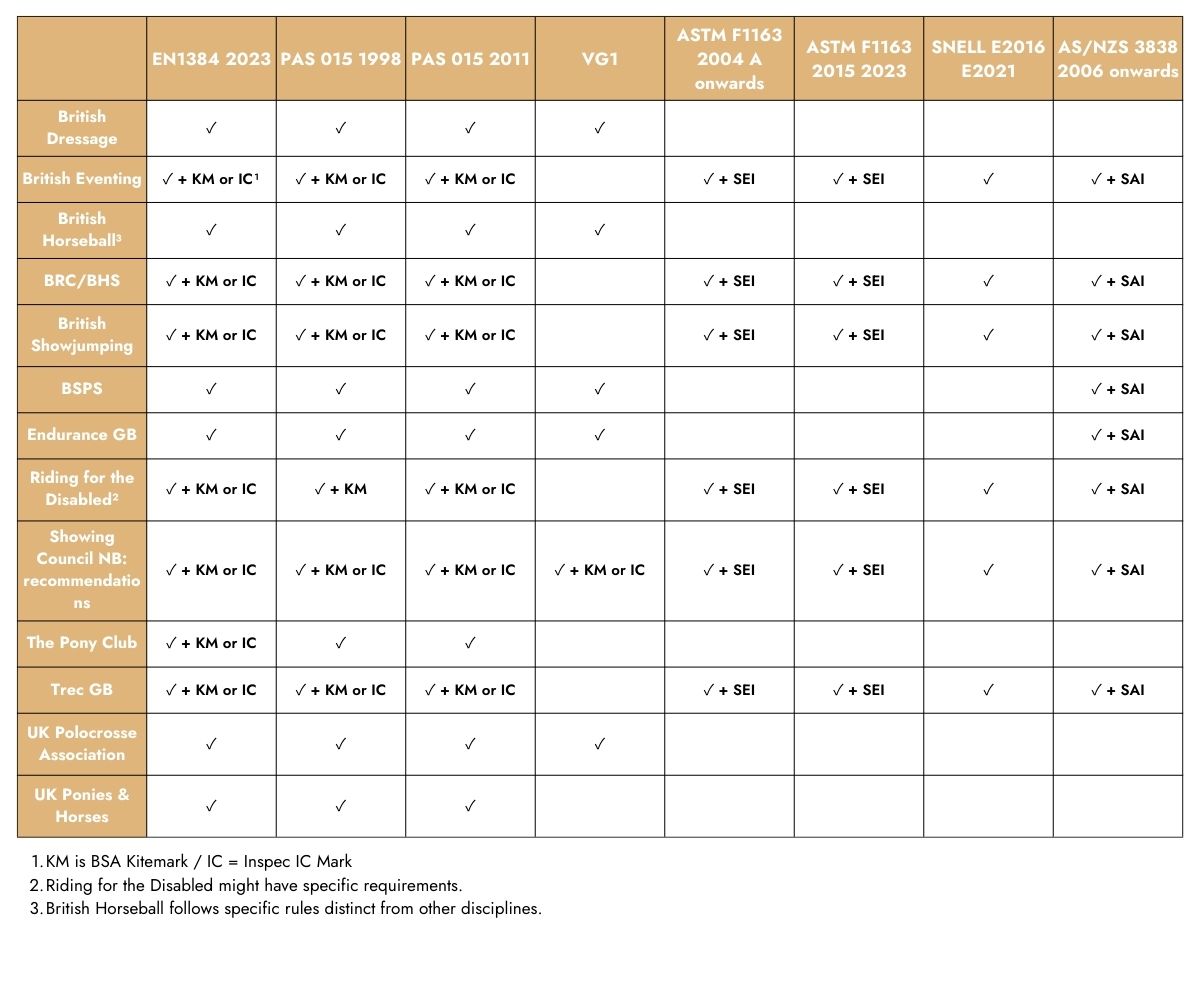 | | EN1384 2023 | PAS 015 1998 | PAS 015 2011 | VG1 | ASTM F1163 2004 A onwards | ASTM F1163 2015 2023 | SNELL E2016 E2021 | AS/NZS 3838 2006 onwards |
|---|---|---|---|---|---|---|---|---|
| British Dressage | ✓ | ✓ | ✓ | ✓ | | | | |
| British Eventing | ✓ + KM or IC¹ | ✓ + KM or IC | ✓ + KM or IC | | ✓ + SEI | ✓ + SEI | ✓ | ✓ + SAI |
| British Horseball³ | ✓ | ✓ | ✓ | ✓ | | | | |
| BRC/BHS | ✓ + KM or IC | ✓ + KM or IC | ✓ + KM or IC | | ✓ + SEI | ✓ + SEI | ✓ | ✓ + SAI |
| British Showjumping | ✓ + KM or IC | ✓ + KM or IC | ✓ + KM or IC | | ✓ + SEI | ✓ + SEI | ✓ | ✓ + SAI |
| BSPS | ✓ | ✓ | ✓ | ✓ | | | | ✓ + SAI |
| Endurance GB | ✓ | ✓ | ✓ | ✓ | | | | ✓ + SAI |
| Riding for the Disabled² | ✓ + KM or IC | ✓ + KM | ✓ + KM or IC | | ✓ + SEI | ✓ + SEI | ✓ | ✓ + SAI |
| Showing Council NB: recommendations | ✓ + KM or IC | ✓ + KM or IC | ✓ + KM or IC | ✓ + KM or IC | ✓ + SEI | ✓ + SEI | ✓ | ✓ + SAI |
| The Pony Club | ✓ + KM or IC | ✓ | ✓ | | | | | |
| Trec GB | ✓ + KM or IC | ✓ + KM or IC | ✓ + KM or IC | | ✓ + SEI | ✓ + SEI | ✓ | ✓ + SAI |
| UK Polocrosse Association | ✓ | ✓ | ✓ | ✓ | | | | |
| UK Ponies & Horses | ✓ | ✓ | ✓ | | | | | |

1. KM is BSA Kitemark / IC = Inspec IC Mark
2. Riding for the Disabled might have specific requirements.
3. British Horseball follows specific rules distinct from other disciplines.